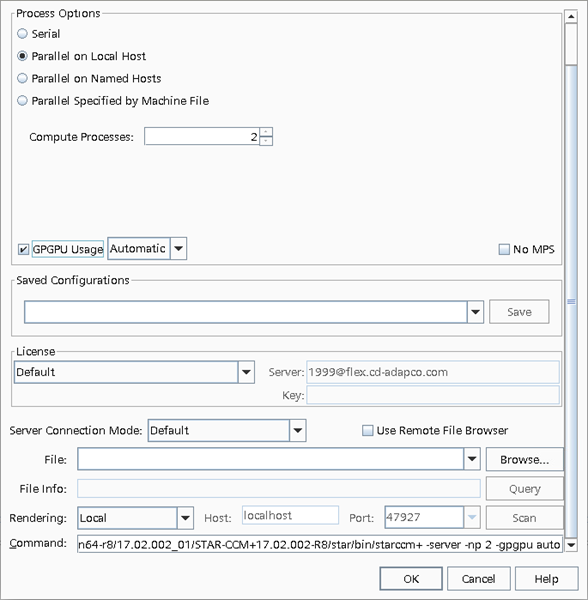 Process Options
Serial
Parallel on Local Host
Parallel on Named Hosts
Parallel Specified by Machine File

Compute Processes: 2

GPGPU Usage Automatic
No MPS

Saved Configurations
Save

License
Default
Server: 1999@flex.cd-adapco.com
Key:

Server Connection Mode: Default
Use Remote File Browser
File:
Browse...
File Info:
Query
Rendering: Local
Host: localhost
Port: 47927
Scan
Command: n64-r8/17.02.002_01/STAR-CCM+17.02.002-R8/star/bin/starccm+ -server -np 2 -gpgpu auto

OK
Cancel
Help